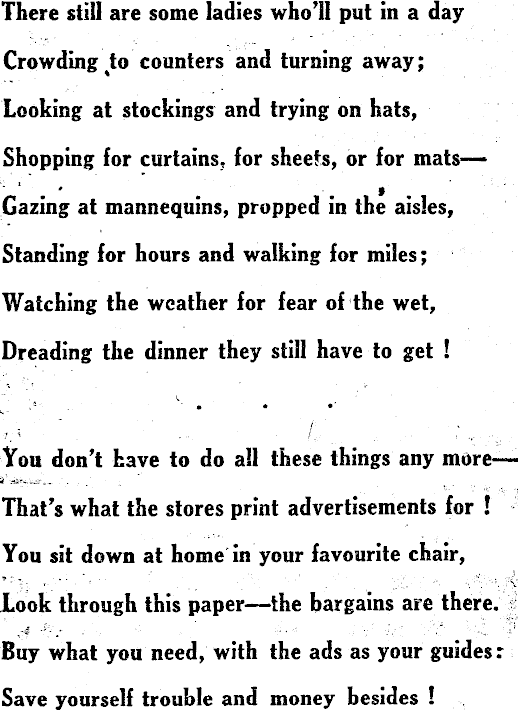 There still are some ladies who'll put in a day
Crowding to counters and turning away;
Looking at stockings and trying on hats,
Shopping for curtains, for sheets, or for mats—
Gazing at mannequins, propped in the aisles,
Standing for hours and walking for miles;
Watching the weather for fear of the wet,
Dreading the dinner they still have to get !

. . .

You don't have to do all these things any more—
That's what the stores print advertisements for !
You sit down at home in your favourite chair,
Look through this paper—the bargains are there.
Buy what you need, with the ads as your guides:
Save yourself trouble and money besides !